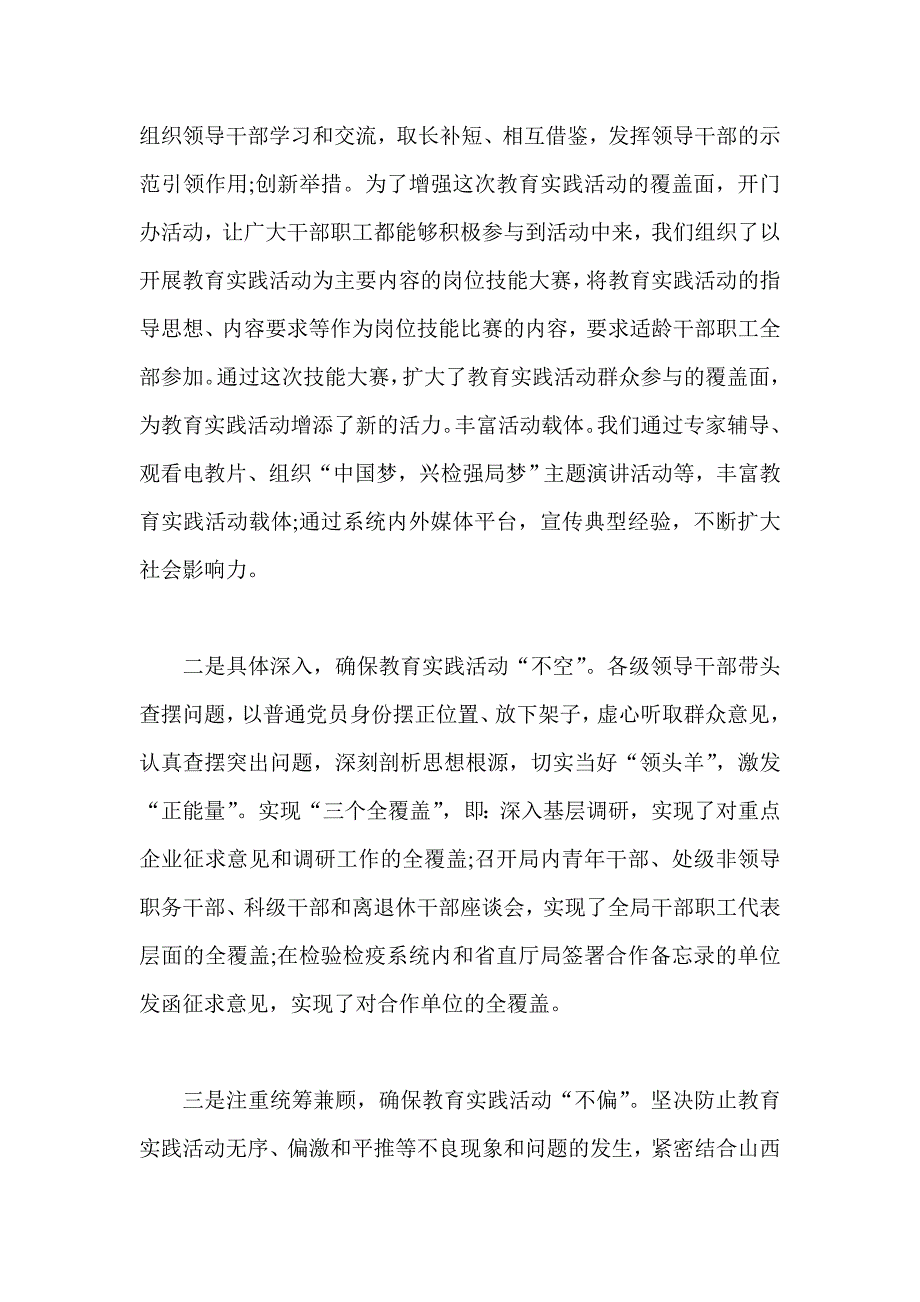 组织领导干部学习和交流，取长补短、相互借鉴，发挥领导干部的示范引领作用;创新举措。为了增强这次教育实践活动的覆盖面，开门办活动，让广大干部职工都能够积极参与到活动中来，我们组织了以开展教育实践活动为主要内容的岗位技能大赛，将教育实践活动的指导思想、内容要求等作为岗位技能比赛的内容，要求适龄干部职工全部参加。通过这次技能大赛，扩大了教育实践活动群众参与的覆盖面，为教育实践活动增添了新的活力。丰富活动载体。我们通过专家辅导、观看电教片、组织“中国梦，兴检强局梦”主题演讲活动等，丰富教育实践活动载体;通过系统内外媒体平台，宣传典型经验，不断扩大社会影响力。

二是具体深入，确保教育实践活动“不空”。各级领导干部带头查摆问题，以普通党员身份摆正位置、放下架子，虚心听取群众意见，认真查摆突出问题，深刻剖析思想根源，切实当好“领头羊”，激发“正能量”。实现“三个全覆盖”，即:深入基层调研，实现了对重点企业征求意见和调研工作的全覆盖;召开局内青年干部、处级非领导职务干部、科级干部和离退休干部座谈会，实现了全局干部职工代表层面的全覆盖;在检验检疫系统内和省直厅局签署合作备忘录的单位发函征求意见，实现了对合作单位的全覆盖。

三是注重统筹兼顾，确保教育实践活动“不偏”。坚决防止教育实践活动无序、偏激和平推等不良现象和问题的发生，紧密结合山西